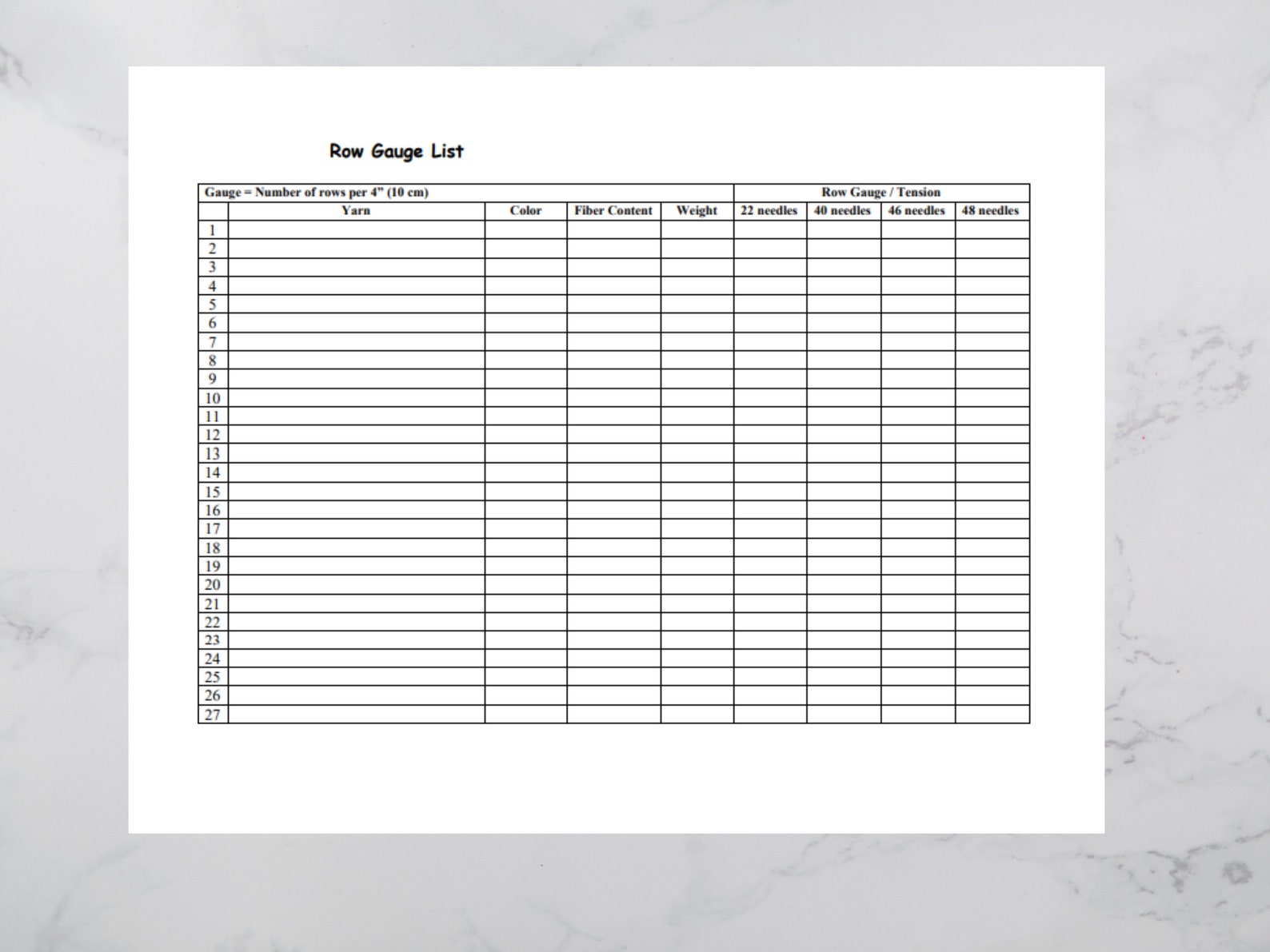 Row Gauge List

| Gauge = Number of rows per 4" (10 cm) | | | | | Row Gauge / Tension | | | |
|---|---|---|---|---|---|---|---|---|
| | Yarn | Color | Fiber Content | Weight | 22 needles | 40 needles | 46 needles | 48 needles |
| 1 | | | | | | | | |
| 2 | | | | | | | | |
| 3 | | | | | | | | |
| 4 | | | | | | | | |
| 5 | | | | | | | | |
| 6 | | | | | | | | |
| 7 | | | | | | | | |
| 8 | | | | | | | | |
| 9 | | | | | | | | |
| 10 | | | | | | | | |
| 11 | | | | | | | | |
| 12 | | | | | | | | |
| 13 | | | | | | | | |
| 14 | | | | | | | | |
| 15 | | | | | | | | |
| 16 | | | | | | | | |
| 17 | | | | | | | | |
| 18 | | | | | | | | |
| 19 | | | | | | | | |
| 20 | | | | | | | | |
| 21 | | | | | | | | |
| 22 | | | | | | | | |
| 23 | | | | | | | | |
| 24 | | | | | | | | |
| 25 | | | | | | | | |
| 26 | | | | | | | | |
| 27 | | | | | | | | |